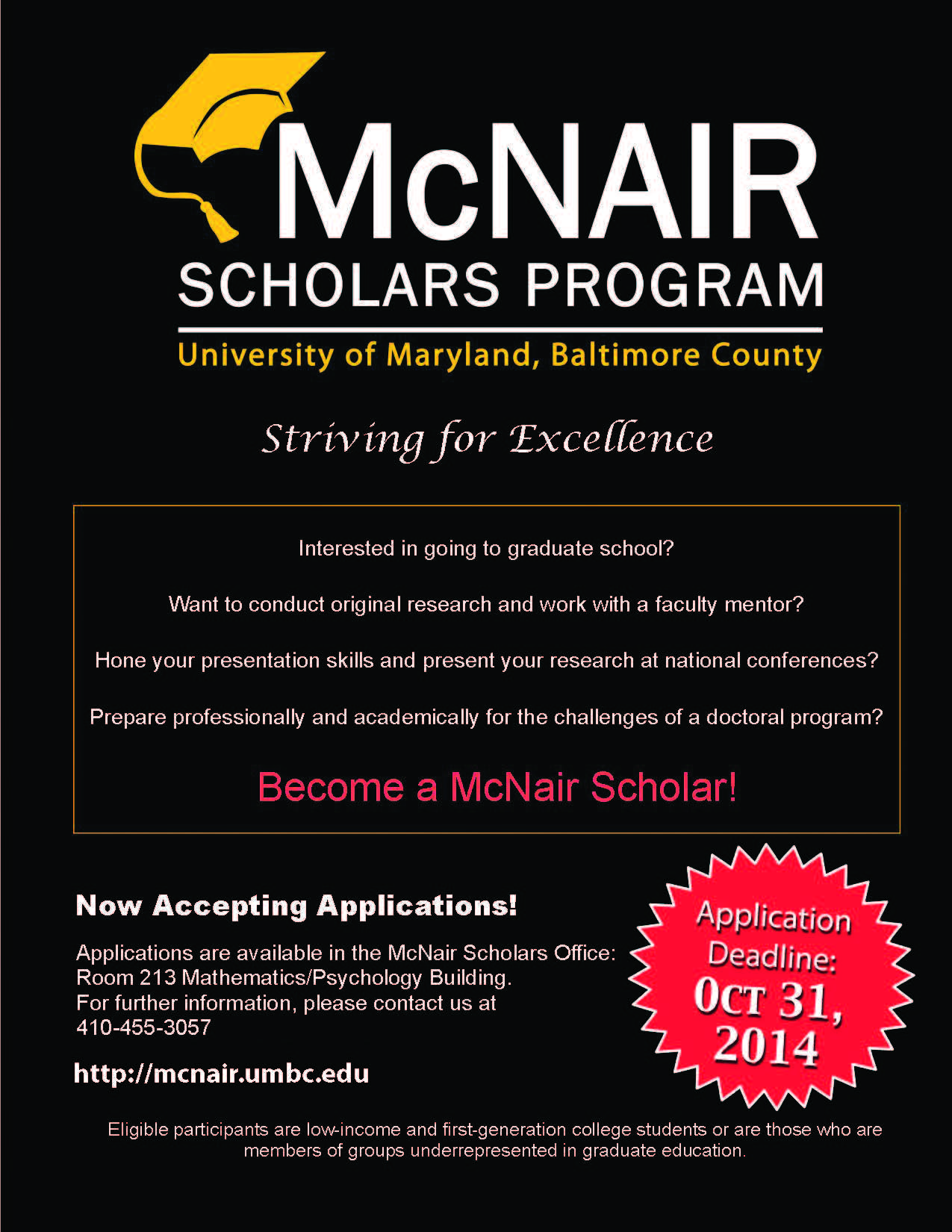 McNAIR
SCHOLARS PROGRAM
University of Maryland, Baltimore County

Striving for Excellence

Interested in going to graduate school?

Want to conduct original research and work with a faculty mentor?

Hone your presentation skills and present your research at national conferences?

Prepare professionally and academically for the challenges of a doctoral program?

Become a McNair Scholar!

Now Accepting Applications!

Applications are available in the McNair Scholars Office: Room 213 Mathematics/Psychology Building. For further information, please contact us at 410-455-3057

http://mcnair.umbc.edu

Application Deadline: OCT 31, 2014

Eligible participants are low-income and first-generation college students or are those who are members of groups underrepresented in graduate education.